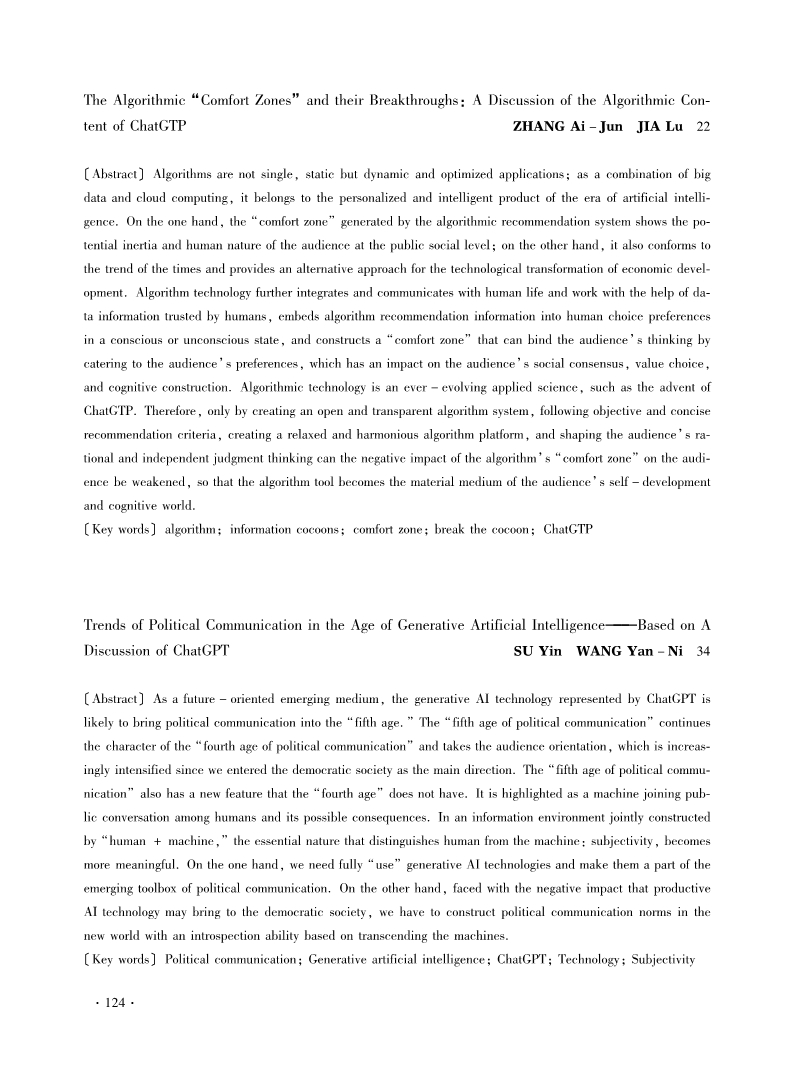 The Algorithmic "Comfort Zones" and their Breakthroughs: A Discussion of the Algorithmic Content of ChatGTP ZHANG Ai – Jun JIA Lu 22

[Abstract] Algorithms are not single, static but dynamic and optimized applications; as a combination of big data and cloud computing, it belongs to the personalized and intelligent product of the era of artificial intelligence. On the one hand, the "comfort zone" generated by the algorithmic recommendation system shows the potential inertia and human nature of the audience at the public social level; on the other hand, it also conforms to the trend of the times and provides an alternative approach for the technological transformation of economic development. Algorithm technology further integrates and communicates with human life and work with the help of data information trusted by humans, embeds algorithm recommendation information into human choice preferences in a conscious or unconscious state, and constructs a "comfort zone" that can bind the audience's thinking by catering to the audience's preferences, which has an impact on the audience's social consensus, value choice, and cognitive construction. Algorithmic technology is an ever – evolving applied science, such as the advent of ChatGTP. Therefore, only by creating an open and transparent algorithm system, following objective and concise recommendation criteria, creating a relaxed and harmonious algorithm platform, and shaping the audience's rational and independent judgment thinking can the negative impact of the algorithm's "comfort zone" on the audience be weakened, so that the algorithm tool becomes the material medium of the audience's self – development and cognitive world.
[Key words] algorithm; information cocoons; comfort zone; break the cocoon; ChatGTP

Trends of Political Communication in the Age of Generative Artificial Intelligence——Based on A Discussion of ChatGPT SU Yin WANG Yan – Ni 34

[Abstract] As a future – oriented emerging medium, the generative AI technology represented by ChatGPT is likely to bring political communication into the "fifth age." The "fifth age of political communication" continues the character of the "fourth age of political communication" and takes the audience orientation, which is increasingly intensified since we entered the democratic society as the main direction. The "fifth age of political communication" also has a new feature that the "fourth age" does not have. It is highlighted as a machine joining public conversation among humans and its possible consequences. In an information environment jointly constructed by "human + machine," the essential nature that distinguishes human from the machine: subjectivity, becomes more meaningful. On the one hand, we need fully "use" generative AI technologies and make them a part of the emerging toolbox of political communication. On the other hand, faced with the negative impact that productive AI technology may bring to the democratic society, we have to construct political communication norms in the new world with an introspection ability based on transcending the machines.
[Key words] Political communication; Generative artificial intelligence; ChatGPT; Technology; Subjectivity

· 124 ·